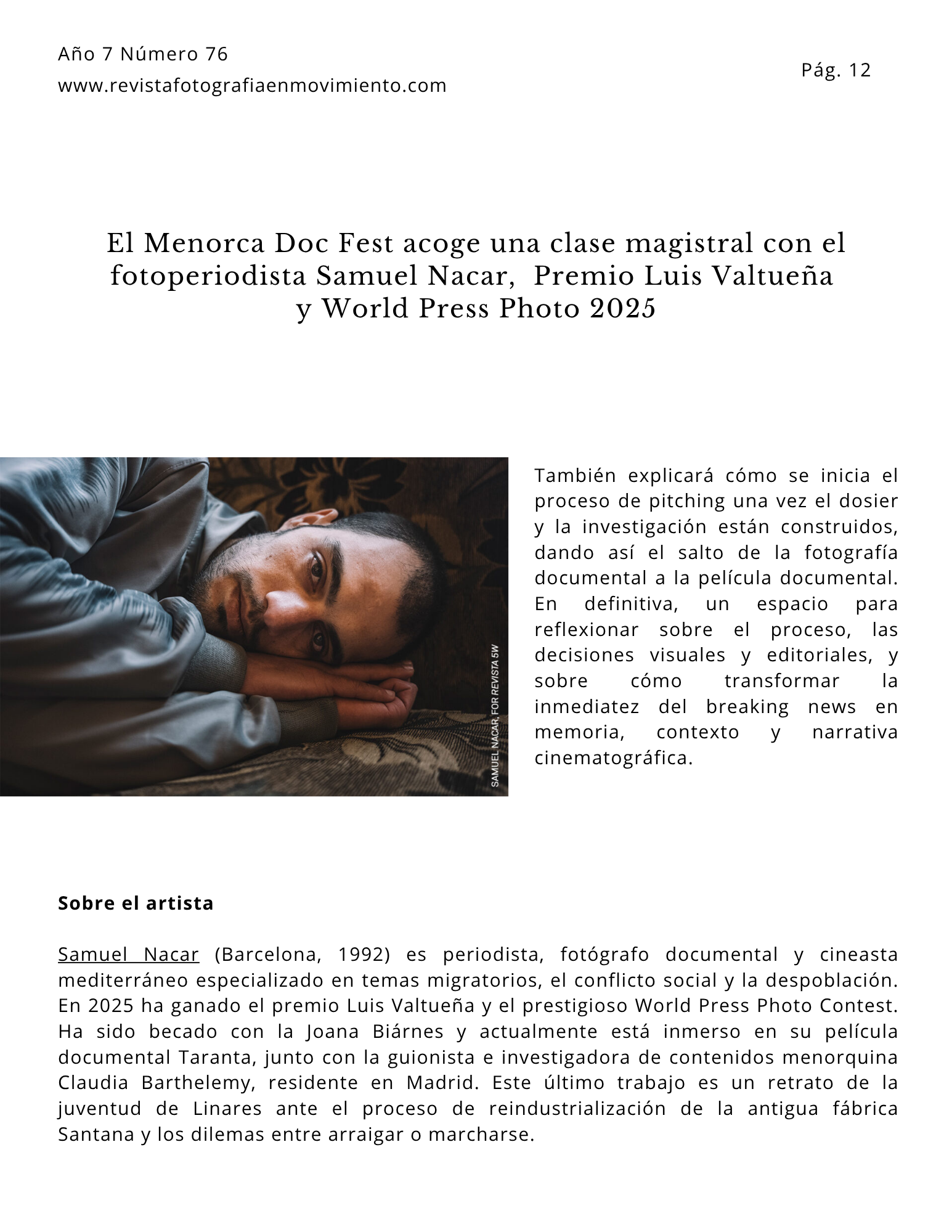 Año 7 Número 76
www.revistafotografiaenmovimiento.com

Pág. 12

El Menorca Doc Fest acoge una clase magistral con el fotoperiodista Samuel Nacar, Premio Luis Valtueña y World Press Photo 2025

SAMUEL NACAR, FOR REVISTA 5W

También explicará cómo se inicia el proceso de pitching una vez el dosier y la investigación están construidos, dando así el salto de la fotografía documental a la película documental. En definitiva, un espacio para reflexionar sobre el proceso, las decisiones visuales y editoriales, y sobre cómo transformar la inmediatez del breaking news en memoria, contexto y narrativa cinematográfica.

Sobre el artista

Samuel Nacar (Barcelona, 1992) es periodista, fotógrafo documental y cineasta mediterráneo especializado en temas migratorios, el conflicto social y la despoblación. En 2025 ha ganado el premio Luis Valtueña y el prestigioso World Press Photo Contest. Ha sido becado con la Joana Biárnes y actualmente está inmerso en su película documental Taranta, junto con la guionista e investigadora de contenidos menorquina Claudia Barthelemy, residente en Madrid. Este último trabajo es un retrato de la juventud de Linares ante el proceso de reindustrialización de la antigua fábrica Santana y los dilemas entre arraigar o marcharse.